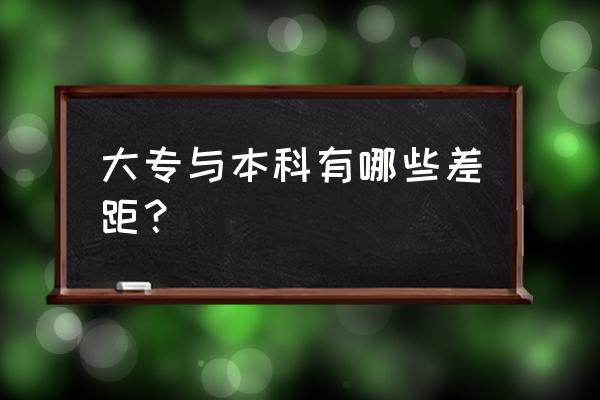 大专与本科有哪些差距？